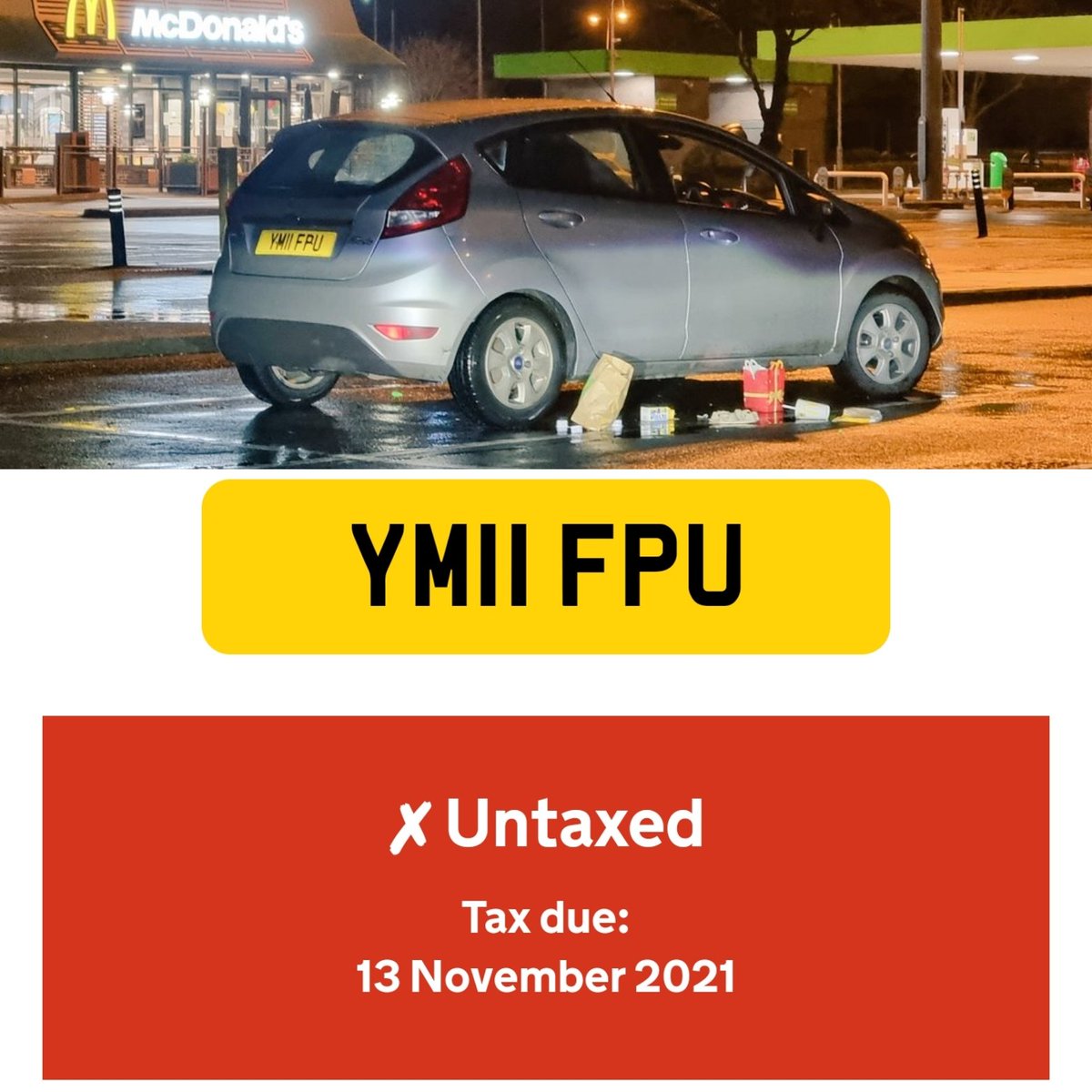 McDonald's

YM11 FPU

YM11 FPU

✗ Untaxed

Tax due:
13 November 2021